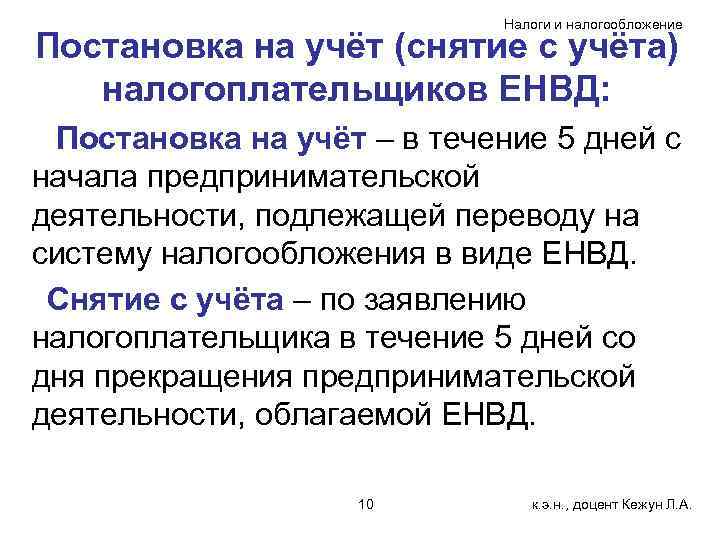 Налоги и налогообложение

Постановка на учёт (снятие с учёта) налогоплательщиков ЕНВД:

Постановка на учёт – в течение 5 дней с начала предпринимательской деятельности, подлежащей переводу на систему налогообложения в виде ЕНВД.

Снятие с учёта – по заявлению налогоплательщика в течение 5 дней со дня прекращения предпринимательской деятельности, облагаемой ЕНВД.

10

к.э.н., доцент Кежун Л.А.